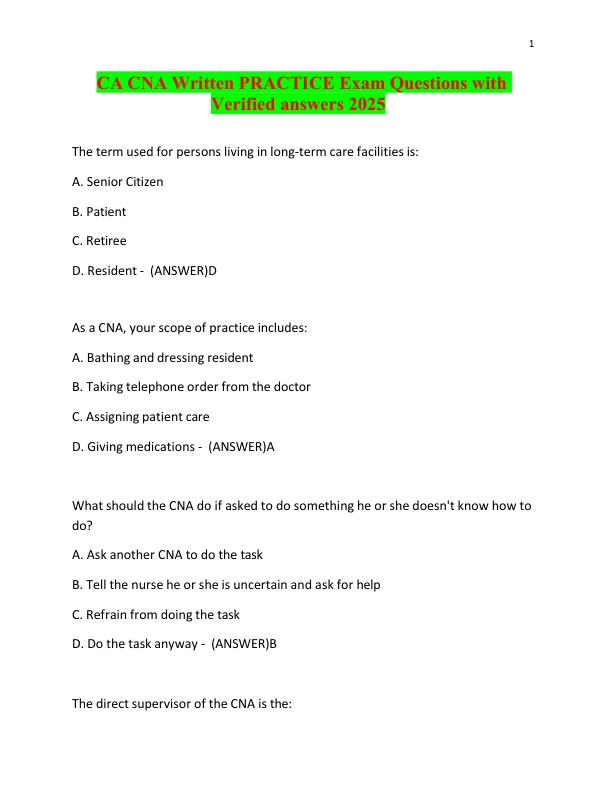 1

CA CNA Written PRACTICE Exam Questions with Verified answers 2025

The term used for persons living in long-term care facilities is:

A. Senior Citizen

B. Patient

C. Retiree

D. Resident - (ANSWER)D

As a CNA, your scope of practice includes:

A. Bathing and dressing resident

B. Taking telephone order from the doctor

C. Assigning patient care

D. Giving medications - (ANSWER)A

What should the CNA do if asked to do something he or she doesn't know how to do?

A. Ask another CNA to do the task

B. Tell the nurse he or she is uncertain and ask for help

C. Refrain from doing the task

D. Do the task anyway - (ANSWER)B

The direct supervisor of the CNA is the: